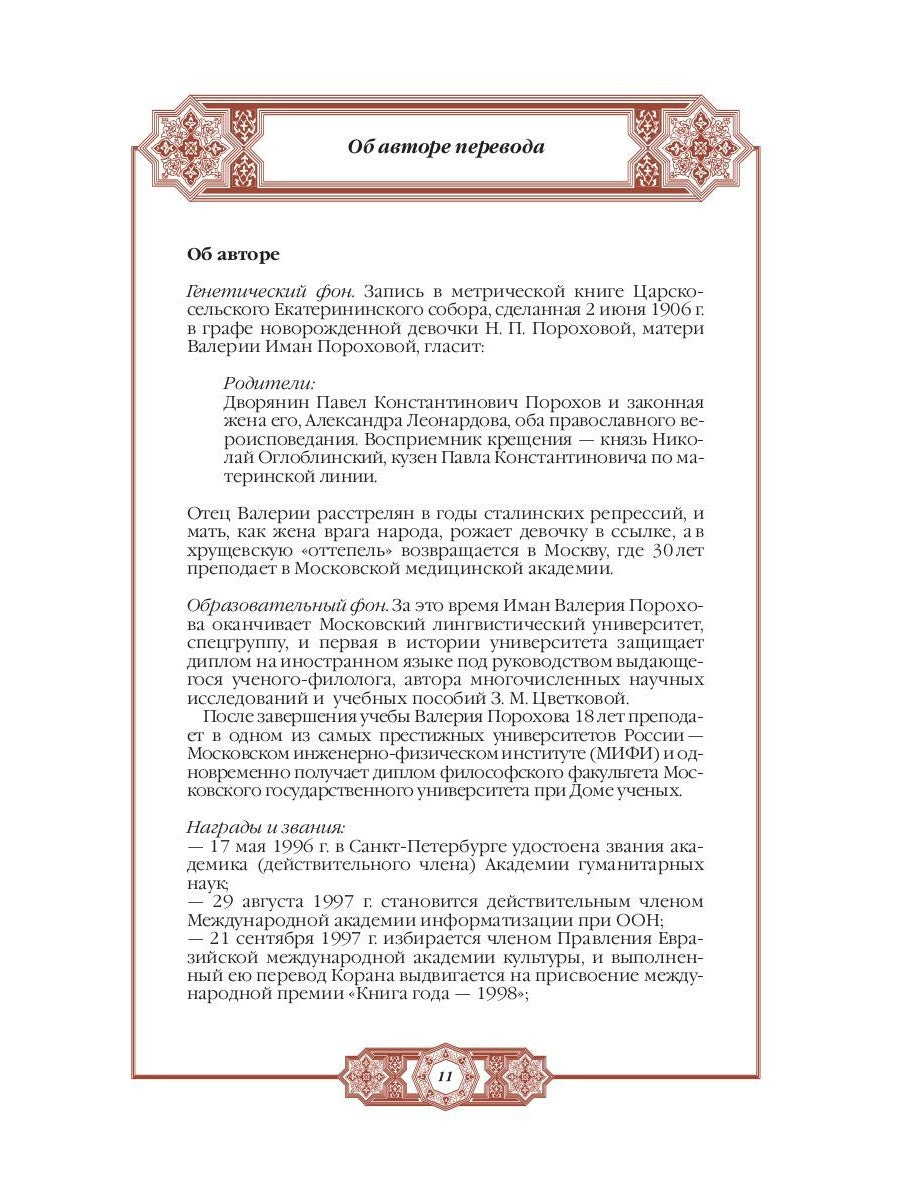 Об авторе перевода

Об авторе

Генетический фон. Запись в метрической книге Царскосельского Екатерининского собора, сделанная 2 июня 1906 г. в графе новорожденной девочки Н. П. Пороховой, матери Валерии Иман Пороховой, гласит:

Родители:
Дворянин Павел Константинович Порохов и законная жена его, Александра Леонардова, оба православного вероисповедания. Восприемник крещения — князь Николай Оглоблинский, кузен Павла Константиновича по материнской линии.

Отец Валерии расстрелян в годы сталинских репрессий, и мать, как жена врага народа, рожает девочку в ссылке, а в хрущевскую «оттепель» возвращается в Москву, где 30 лет преподает в Московской медицинской академии.

Образовательный фон. За это время Иман Валерия Порохова оканчивает Московский лингвистический университет, спецгруппу, и первая в истории университета защищает диплом на иностранном языке под руководством выдающегося ученого-филолога, автора многочисленных научных исследований и учебных пособий З. М. Цветковой.
После завершения учебы Валерия Порохова 18 лет преподает в одном из самых престижных университетов России — Московском инженерно-физическом институте (МИФИ) и одновременно получает диплом философского факультета Московского государственного университета при Доме ученых.

Награды и звания:
— 17 мая 1996 г. в Санкт-Петербурге удостоена звания академика (действительного члена) Академии гуманитарных наук;
— 29 августа 1997 г. становится действительным членом Международной академии информатизации при ООН;
— 21 сентября 1997 г. избирается членом Правления Евразийской международной академии культуры, и выполненный ею перевод Корана выдвигается на присвоение международной премии «Книга года — 1998»;

11